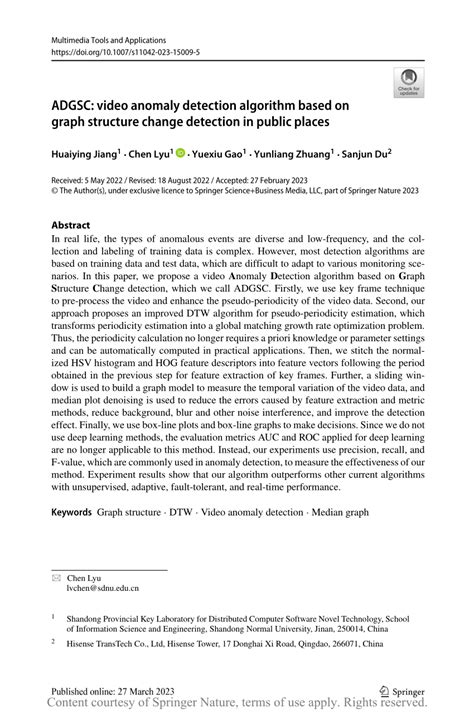 Multimedia Tools and Applications
https://doi.org/10.1007/s11042-023-15009-5

Check for updates

ADGSC: video anomaly detection algorithm based on graph structure change detection in public places

Huaiying Jiang$^1$ · Chen Lyu$^1$ · Yuexiu Gao$^1$ · Yunliang Zhuang$^1$ · Sanjun Du$^2$

Received: 5 May 2022 / Revised: 18 August 2022 / Accepted: 27 February 2023
© The Author(s), under exclusive licence to Springer Science+Business Media, LLC, part of Springer Nature 2023

Abstract
In real life, the types of anomalous events are diverse and low-frequency, and the collection and labeling of training data is complex. However, most detection algorithms are based on training data and test data, which are difficult to adapt to various monitoring scenarios. In this paper, we propose a video Anomaly Detection algorithm based on Graph Structure Change detection, which we call ADGSC. Firstly, we use key frame technique to pre-process the video and enhance the pseudo-periodicity of the video data. Second, our approach proposes an improved DTW algorithm for pseudo-periodicity estimation, which transforms periodicity estimation into a global matching growth rate optimization problem. Thus, the periodicity calculation no longer requires a priori knowledge or parameter settings and can be automatically computed in practical applications. Then, we stitch the normalized HSV histogram and HOG feature descriptors into feature vectors following the period obtained in the previous step for feature extraction of key frames. Further, a sliding window is used to build a graph model to measure the temporal variation of the video data, and median plot denoising is used to reduce the errors caused by feature extraction and metric methods, reduce background, blur and other noise interference, and improve the detection effect. Finally, we use box-line plots and box-line graphs to make decisions. Since we do not use deep learning methods, the evaluation metrics AUC and ROC applied for deep learning are no longer applicable to this method. Instead, our experiments use precision, recall, and F-value, which are commonly used in anomaly detection, to measure the effectiveness of our method. Experiment results show that our algorithm outperforms other current algorithms with unsupervised, adaptive, fault-tolerant, and real-time performance.

Keywords Graph structure · DTW · Video anomaly detection · Median graph

Chen Lyu
lvchen@sdnu.edu.cn

$^1$ Shandong Provincial Key Laboratory for Distributed Computer Software Novel Technology, School of Information Science and Engineering, Shandong Normal University, Jinan, 250014, China

$^2$ Hisense TransTech Co., Ltd, Hisense Tower, 17 Donghai Xi Road, Qingdao, 266071, China

Published online: 27 March 2023
Springer
Content courtesy of Springer Nature, terms of use apply. Rights reserved.